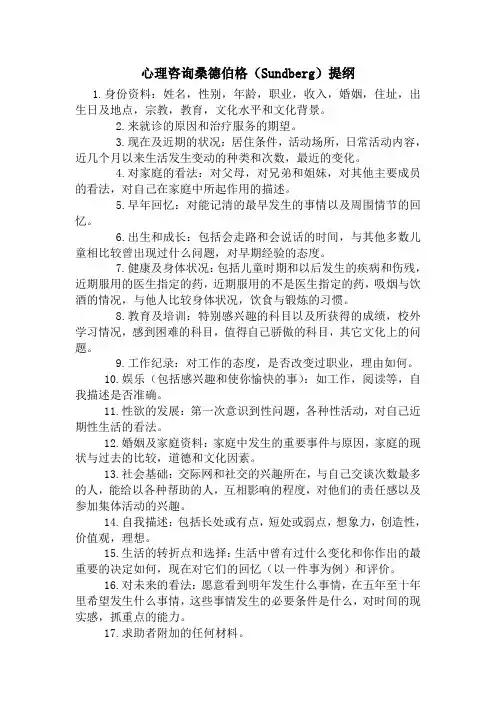 心理咨询桑德伯格（Sundberg）提纲

1.身份资料：姓名，性别，年龄，职业，收入，婚姻，住址，出生日及地点，宗教，教育，文化水平和文化背景。

2.来就诊的原因和治疗服务的期望。

3.现在及近期的状况：居住条件，活动场所，日常活动内容，近几个月以来生活发生变动的种类和次数，最近的变化。

4.对家庭的看法：对父母，对兄弟和姐妹，对其他主要成员的看法，对自己在家庭中所起作用的描述。

5.早年回忆：对能记清的最早发生的事情以及周围情节的回忆。

6.出生和成长：包括会走路和会说话的时间，与其他多数儿童相比较曾出现过什么问题，对早期经验的态度。

7.健康及身体状况：包括儿童时期和以后发生的疾病和伤残，近期服用的医生指定的药，近期服用的不是医生指定的药，吸烟与饮酒的情况，与他人比较身体状况，饮食与锻炼的习惯。

8.教育及培训：特别感兴趣的科目以及所获得的成绩，校外学习情况，感到困难的科目，值得自己骄傲的科目，其它文化上的问题。

9.工作纪录：对工作的态度，是否改变过职业，理由如何。

10.娱乐（包括感兴趣和使你愉快的事）：如工作，阅读等，自我描述是否准确。

11.性欲的发展：第一次意识到性问题，各种性活动，对自己近期性生活的看法。

12.婚姻及家庭资料：家庭中发生的重要事件与原因，家庭的现状与过去的比较，道德和文化因素。

13.社会基础：交际网和社交的兴趣所在，与自己交谈次数最多的人，能给以各种帮助的人，互相影响的程度，对他们的责任感以及参加集体活动的兴趣。

14.自我描述：包括长处或有点，短处或弱点，想象力，创造性，价值观，理想。

15.生活的转折点和选择：生活中曾有过什么变化和你作出的最重要的决定如何，现在对它们的回忆（以一件事为例）和评价。

16.对未来的看法：愿意看到明年发生什么事情，在五年至十年里希望发生什么事情，这些事情发生的必要条件是什么，对时间的现实感，抓重点的能力。

17.求助者附加的任何材料。